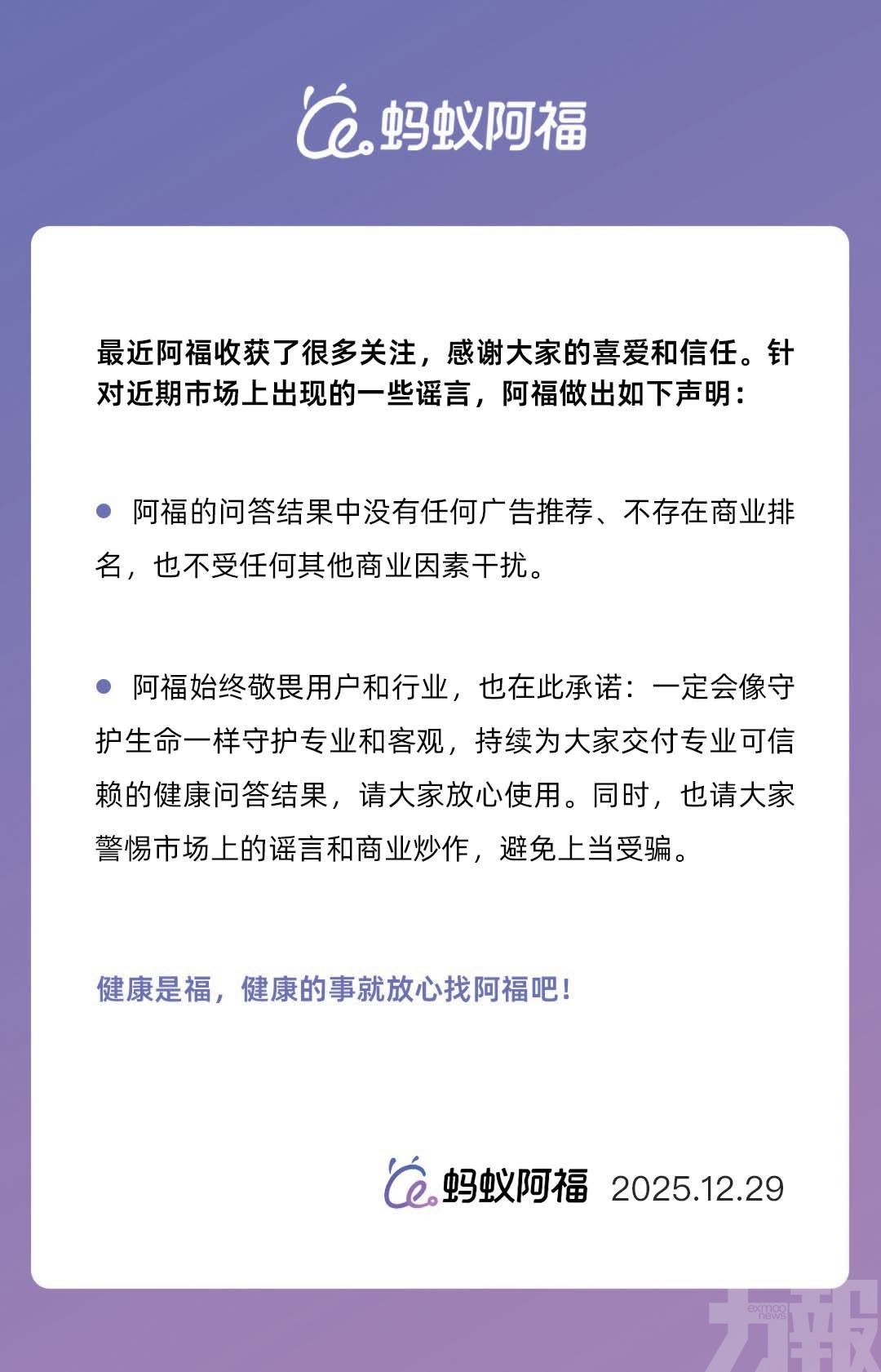 蚂蚁阿福

最近阿福收获了很多关注，感谢大家的喜爱和信任。针对近期市场上出现的一些谣言，阿福做出如下声明：

● 阿福的问答结果中没有任何广告推荐、不存在商业排名，也不受任何其他商业因素干扰。

● 阿福始终敬畏用户和行业，也在此承诺：一定会像守护生命一样守护专业和客观，持续为大家交付专业可信赖的健康问答结果，请大家放心使用。同时，也请大家警惕市场上的谣言和商业炒作，避免上当受骗。

健康是福，健康的事就放心找阿福吧！

蚂蚁阿福 2025.12.29

exmoo news 力報